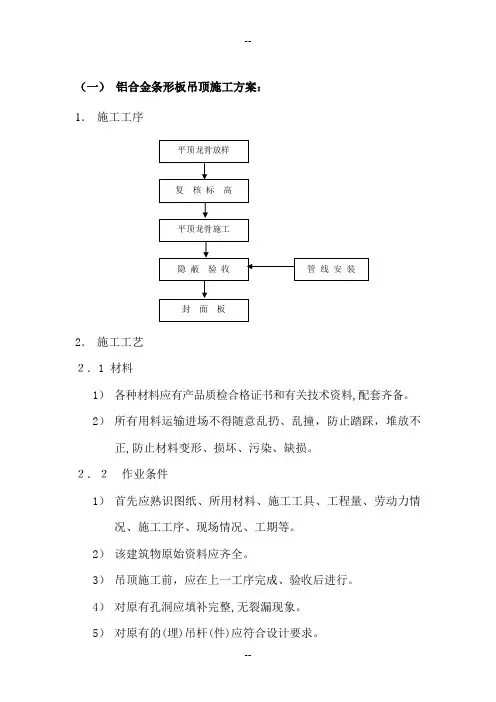 --

（一） 铝合金条形板吊顶施工方案：

1. 施工工序

平顶龙骨放样

复 核 标 高

平顶龙骨施工

隐 蔽 验 收

管 线 安 装

封 面 板

2. 施工工艺

2．1 材料

1） 各种材料应有产品质检合格证书和有关技术资料,配套齐备。

2） 所有用料运输进场不得随意乱扔、乱撞，防止踏踩，堆放不正,防止材料变形、损坏、污染、缺损。

2．2 作业条件

1） 首先应熟识图纸、所用材料、施工工具、工程量、劳动力情况、施工工序、现场情况、工期等。

2） 该建筑物原始资料应齐全。

3） 吊顶施工前，应在上一工序完成、验收后进行。

4） 对原有孔洞应填补完整,无裂漏现象。

5） 对原有的(埋)吊杆(件)应符合设计要求。

--